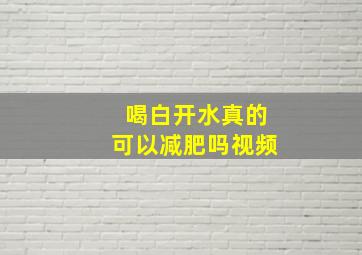 喝白开水真的
可以减肥吗视频